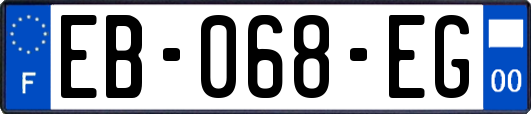 F
EB-068-EG
00